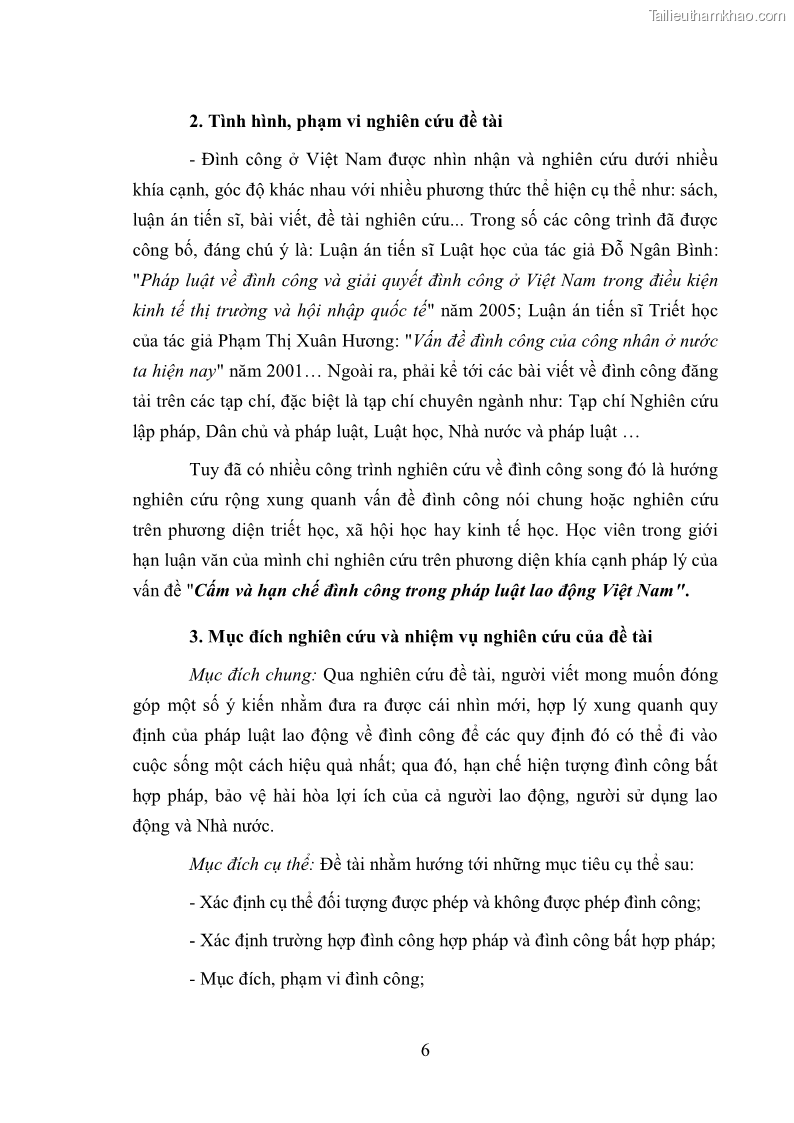 Tailieuthamkhao.com

2. Tình hình, phạm vi nghiên cứu đề tài

- Đình công ở Việt Nam được nhìn nhận và nghiên cứu dưới nhiều khía cạnh, góc độ khác nhau với nhiều phương thức thể hiện cụ thể như: sách, luận án tiến sĩ, bài viết, đề tài nghiên cứu... Trong số các công trình đã được công bố, đáng chú ý là: Luận án tiến sĩ Luật học của tác giả Đỗ Ngân Bình: "Pháp luật về đình công và giải quyết đình công ở Việt Nam trong điều kiện kinh tế thị trường và hội nhập quốc tế" năm 2005; Luận án tiến sĩ Triết học của tác giả Phạm Thị Xuân Hương: "Vấn đề đình công của công nhân ở nước ta hiện nay" năm 2001… Ngoài ra, phải kể tới các bài viết về đình công đăng tải trên các tạp chí, đặc biệt là tạp chí chuyên ngành như: Tạp chí Nghiên cứu lập pháp, Dân chủ và pháp luật, Luật học, Nhà nước và pháp luật …

Tuy đã có nhiều công trình nghiên cứu về đình công song đó là hướng nghiên cứu rộng xung quanh vấn đề đình công nói chung hoặc nghiên cứu trên phương diện triết học, xã hội học hay kinh tế học. Học viên trong giới hạn luận văn của mình chỉ nghiên cứu trên phương diện khía cạnh pháp lý của vấn đề "Cấm và hạn chế đình công trong pháp luật lao động Việt Nam".

3. Mục đích nghiên cứu và nhiệm vụ nghiên cứu của đề tài

Mục đích chung: Qua nghiên cứu đề tài, người viết mong muốn đóng góp một số ý kiến nhằm đưa ra được cái nhìn mới, hợp lý xung quanh quy định của pháp luật lao động về đình công để các quy định đó có thể đi vào cuộc sống một cách hiệu quả nhất; qua đó, hạn chế hiện tượng đình công bất hợp pháp, bảo vệ hài hòa lợi ích của cả người lao động, người sử dụng lao động và Nhà nước.

Mục đích cụ thể: Đề tài nhằm hướng tới những mục tiêu cụ thể sau:

- Xác định cụ thể đối tượng được phép và không được phép đình công;

- Xác định trường hợp đình công hợp pháp và đình công bất hợp pháp;

- Mục đích, phạm vi đình công;

6